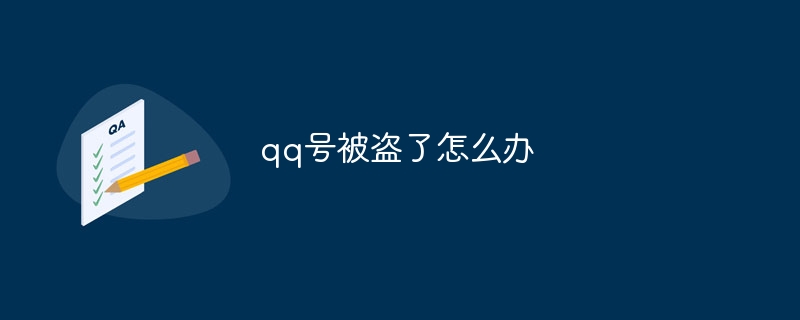 QA

qq号被盗了怎么办